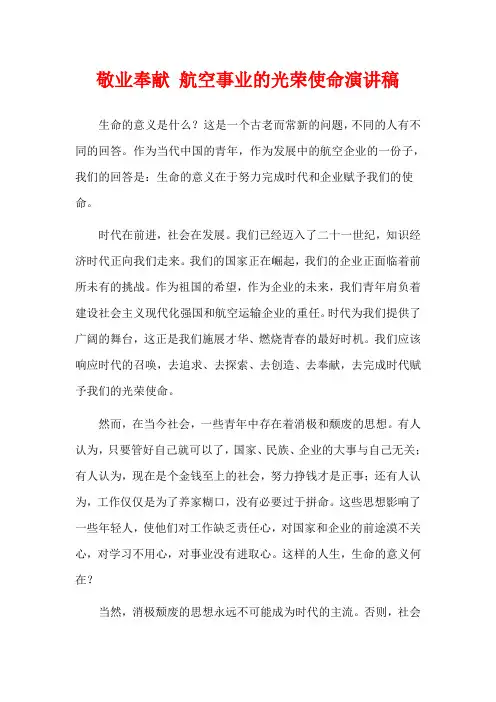 敬业奉献 航空事业的光荣使命演讲稿

生命的意义是什么？这是一个古老而常新的问题，不同的人有不同的回答。作为当代中国的青年，作为发展中的航空企业的一份子，我们的回答是：生命的意义在于努力完成时代和企业赋予我们的使命。

时代在前进，社会在发展。我们已经迈入了二十一世纪，知识经济时代正向我们走来。我们的国家正在崛起，我们的企业正面临着前所未有的挑战。作为祖国的希望，作为企业的未来，我们青年肩负着建设社会主义现代化强国和航空运输企业的重任。时代为我们提供了广阔的舞台，这正是我们施展才华、燃烧青春的最好时机。我们应该响应时代的召唤，去追求、去探索、去创造、去奉献，去完成时代赋予我们的光荣使命。

然而，在当今社会，一些青年中存在着消极和颓废的思想。有人认为，只要管好自己就可以了，国家、民族、企业的大事与自己无关；有人认为，现在是个金钱至上的社会，努力挣钱才是正事；还有人认为，工作仅仅是为了养家糊口，没有必要过于拼命。这些思想影响了一些年轻人，使他们对工作缺乏责任心，对国家和企业的前途漠不关心，对学习不用心，对事业没有进取心。这样的人生，生命的意义何在？

当然，消极颓废的思想永远不可能成为时代的主流。否则，社会